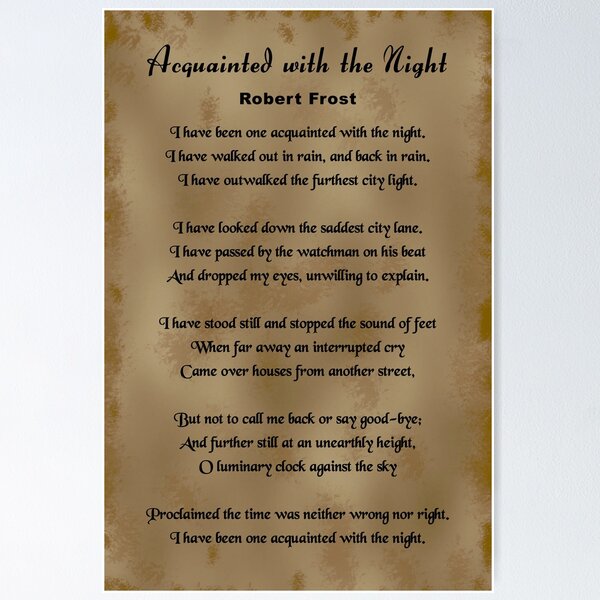 Acquainted with the Night

Robert Frost

I have been one acquainted with the night.
I have walked out in rain, and back in rain.
I have outwalked the furthest city light.

I have looked down the saddest city lane.
I have passed by the watchman on his beat
And dropped my eyes, unwilling to explain.

I have stood still and stopped the sound of feet
When far away an interrupted cry
Came over houses from another street,

But not to call me back or say good-bye;
And further still at an unearthly height,
O luminary clock against the sky

Proclaimed the time was neither wrong nor right.
I have been one acquainted with the night.